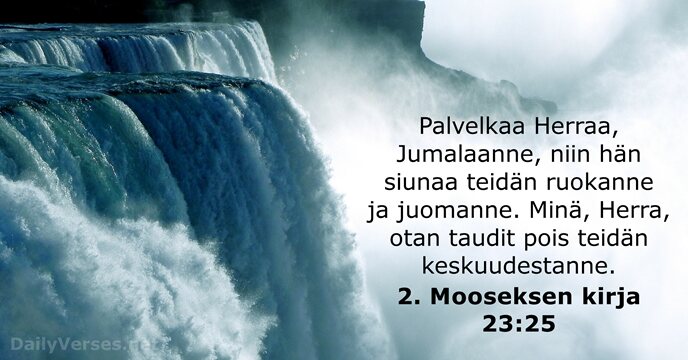 Palvelkaa Herraa, Jumalaanne, niin hän siunaa teidän ruokanne ja juomanne. Minä, Herra, otan taudit pois teidän keskuudestanne.

2. Mooseksen kirja 23:25

DailyVerses.net